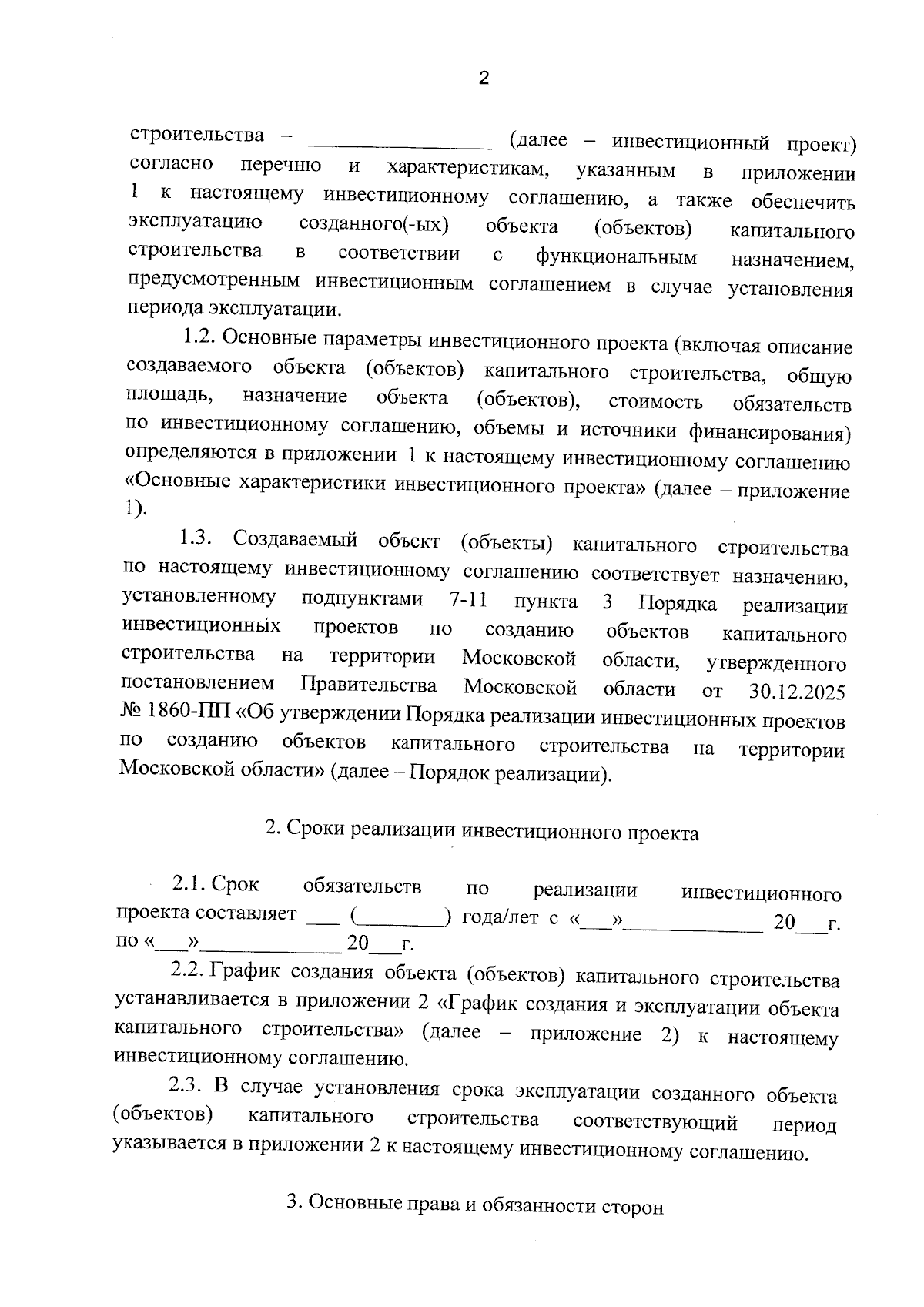 2

строительства – ____ (далее – инвестиционный проект) согласно перечню и характеристикам, указанным в приложении 1 к настоящему инвестиционному соглашению, а также обеспечить эксплуатацию созданного(-ых) объекта (объектов) капитального строительства в соответствии с функциональным назначением, предусмотренным инвестиционным соглашением в случае установления периода эксплуатации.

1.2. Основные параметры инвестиционного проекта (включая описание создаваемого объекта (объектов) капитального строительства, общую площадь, назначение объекта (объектов), стоимость обязательств по инвестиционному соглашению, объемы и источники финансирования) определяются в приложении 1 к настоящему инвестиционному соглашению «Основные характеристики инвестиционного проекта» (далее – приложение 1).

1.3. Создаваемый объект (объекты) капитального строительства по настоящему инвестиционному соглашению соответствует назначению, установленному подпунктами 7-11 пункта 3 Порядка реализации инвестиционных проектов по созданию объектов капитального строительства на территории Московской области, утвержденного постановлением Правительства Московской области от 30.12.2025 № 1860-ПП «Об утверждении Порядка реализации инвестиционных проектов по созданию объектов капитального строительства на территории Московской области» (далее – Порядок реализации).

2. Сроки реализации инвестиционного проекта

2.1. Срок обязательств по реализации инвестиционного проекта составляет ____ (____) года/лет с «____»____ 20____г. по «____»____ 20____г.

2.2. График создания объекта (объектов) капитального строительства устанавливается в приложении 2 «График создания и эксплуатации объекта капитального строительства» (далее – приложение 2) к настоящему инвестиционному соглашению.

2.3. В случае установления срока эксплуатации созданного объекта (объектов) капитального строительства соответствующий период указывается в приложении 2 к настоящему инвестиционному соглашению.

3. Основные права и обязанности сторон